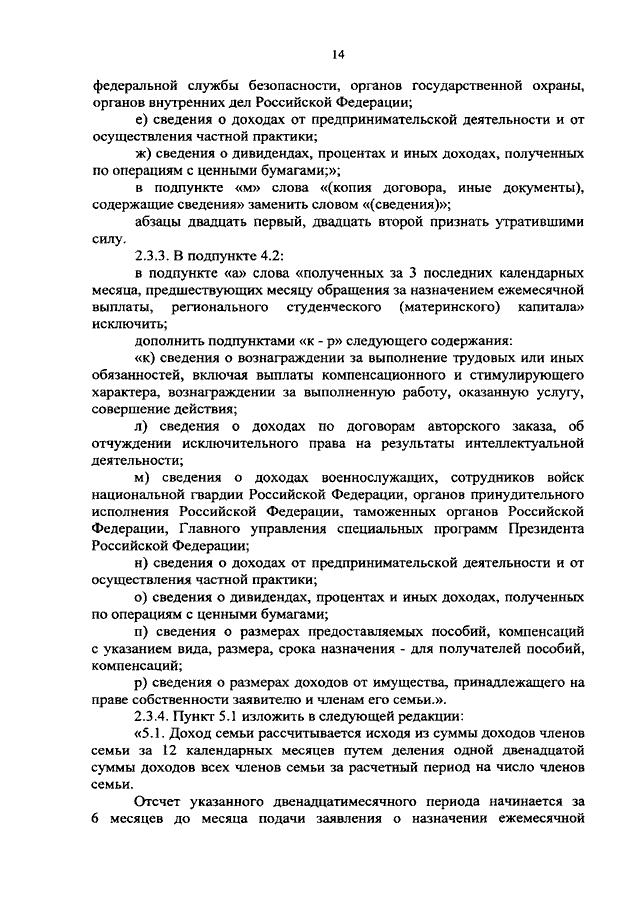 14

федеральной службы безопасности, органов государственной охраны, органов внутренних дел Российской Федерации;

е) сведения о доходах от предпринимательской деятельности и от осуществления частной практики;

ж) сведения о дивидендах, процентах и иных доходах, полученных по операциям с ценными бумагами;»;

в подпункте «м» слова «(копия договора, иные документы), содержащие сведения» заменить словом «(сведения)»;

абзацы двадцать первый, двадцать второй признать утратившими силу.

2.3.3. В подпункте 4.2:

в подпункте «а» слова «полученных за 3 последних календарных месяца, предшествующих месяцу обращения за назначением ежемесячной выплаты, регионального студенческого (материнского) капитала» исключить;

дополнить подпунктами «к - р» следующего содержания:

«к) сведения о вознаграждении за выполнение трудовых или иных обязанностей, включая выплаты компенсационного и стимулирующего характера, вознаграждении за выполненную работу, оказанную услугу, совершение действия;

л) сведения о доходах по договорам авторского заказа, об отчуждении исключительного права на результаты интеллектуальной деятельности;

м) сведения о доходах военнослужащих, сотрудников войск национальной гвардии Российской Федерации, органов принудительного исполнения Российской Федерации, таможенных органов Российской Федерации, Главного управления специальных программ Президента Российской Федерации;

н) сведения о доходах от предпринимательской деятельности и от осуществления частной практики;

о) сведения о дивидендах, процентах и иных доходах, полученных по операциям с ценными бумагами;

п) сведения о размерах предоставляемых пособий, компенсаций с указанием вида, размера, срока назначения - для получателей пособий, компенсаций;

р) сведения о размерах доходов от имущества, принадлежащего на праве собственности заявителю и членам его семьи.».

2.3.4. Пункт 5.1 изложить в следующей редакции:

«5.1. Доход семьи рассчитывается исходя из суммы доходов членов семьи за 12 календарных месяцев путем деления одной двенадцатой суммы доходов всех членов семьи за расчетный период на число членов семьи.

Отсчет указанного двенадцатимесячного периода начинается за 6 месяцев до месяца подачи заявления о назначении ежемесячной